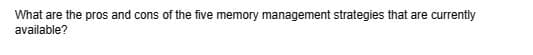 What are the pros and cons of the five memory management strategies that are currently available?